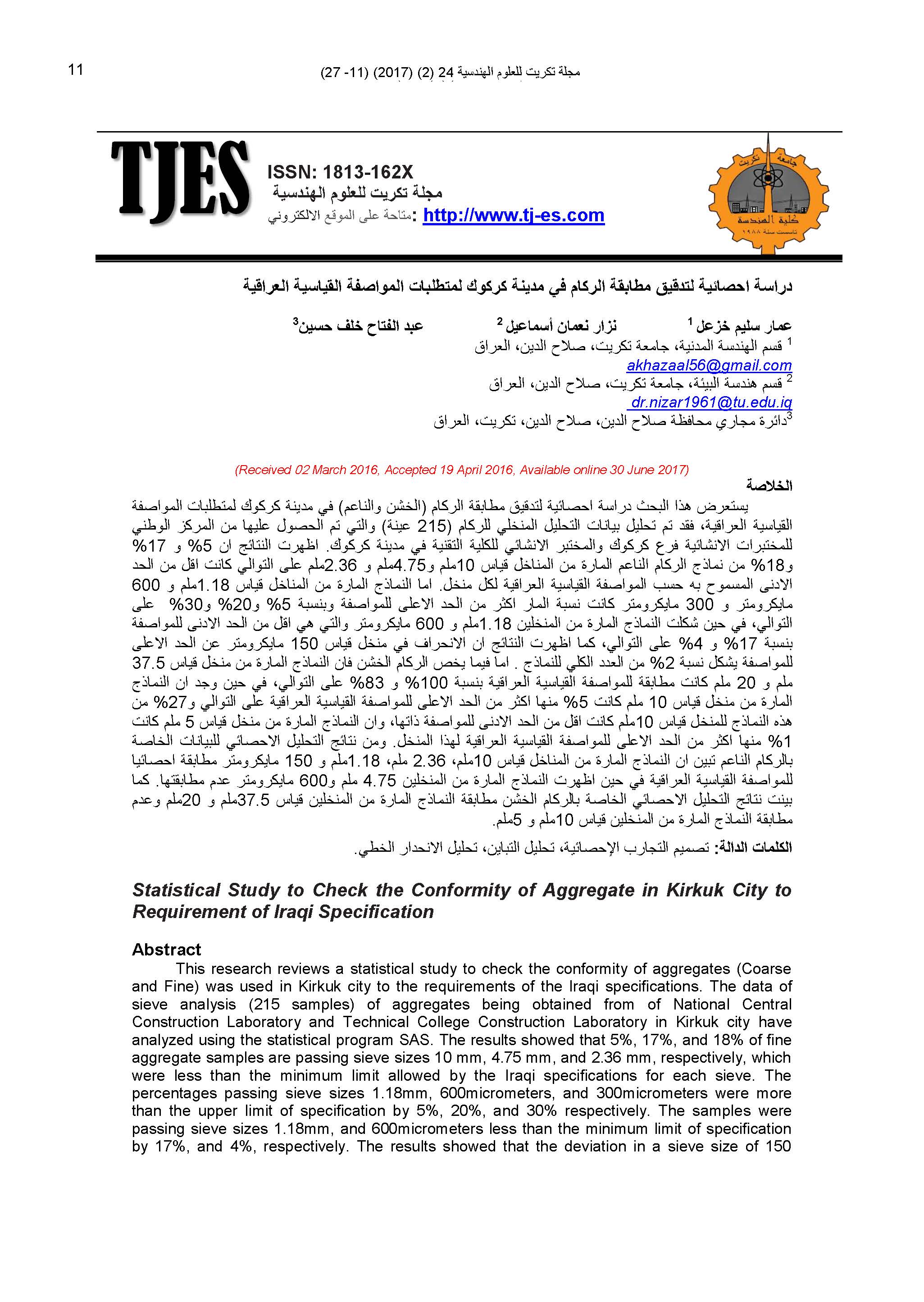 11

مجلة تكريت للعلوم الهندسية 24 (2) (2017) (11- 27)

TJES

ISSN: 1813-162X
مجلة تكريت للعلوم الهندسية
متاحة على الموقع الالكتروني: http://www.tj-es.com

جامعة تكريت
كلية الهندسة
تأسست سنة ١٩٨٨

دراسة احصائية لتدقيق مطابقة الركام في مدينة كركوك لمتطلبات المواصفة القياسية العراقية

عمار سليم خزعل $^1$ نزار نعمان أسماعيل $^2$ عبد الفتاح خلف حسين$^3$

$^1$ قسم الهندسة المدنية، جامعة تكريت، صلاح الدين، العراق
akhazaal56@gmail.com
$^2$ قسم هندسة البيئة، جامعة تكريت، صلاح الدين، العراق
dr.nizar1961@tu.edu.iq
$^3$دائرة مجاري محافظة صلاح الدين، صلاح الدين، تكريت، العراق

(Received 02 March 2016, Accepted 19 April 2016, Available online 30 June 2017)

الخلاصة

يستعرض هذا البحث دراسة احصائية لتدقيق مطابقة الركام (الخشن والناعم) في مدينة كركوك لمتطلبات المواصفة القياسية العراقية، فقد تم تحليل بيانات التحليل المنخلي للركام (215 عينة) والتي تم الحصول عليها من المركز الوطني للمختبرات الانشائية فرع كركوك والمختبر الانشائي للكلية التقنية في مدينة كركوك. اظهرت النتائج ان 5% و 17% و18% من نماذج الركام الناعم المارة من المناخل قياس 10ملم و4.75ملم و 2.36ملم على التوالي كانت اقل من الحد الادنى المسموح به حسب المواصفة القياسية العراقية لكل منخل. اما النماذج المارة من المناخل قياس 1.18ملم و 600 مايكرومتر و 300 مايكرومتر كانت نسبة المار اكثر من الحد الاعلى للمواصفة وبنسبة 5% و20% و30% على التوالي، في حين شكلت النماذج المارة من المنخلين 1.18ملم و 600 مايكرومتر والتي هي اقل من الحد الادنى للمواصفة بنسبة 17% و 4% على التوالي، كما اظهرت النتائج ان الانحراف في منخل قياس 150 مايكرومتر عن الحد الاعلى للمواصفة يشكل نسبة 2% من العدد الكلي للنماذج . اما فيما يخص الركام الخشن فان النماذج المارة من منخل قياس 37.5 ملم و 20 ملم كانت مطابقة للمواصفة القياسية العراقية بنسبة 100% و 83% على التوالي، في حين وجد ان النماذج المارة من منخل قياس 10 ملم كانت 5% منها اكثر من الحد الاعلى للمواصفة القياسية العراقية على التوالي و27% من هذه النماذج للمنخل قياس 10ملم كانت اقل من الحد الادنى للمواصفة ذاتها، وان النماذج المارة من منخل قياس 5 ملم كانت 1% منها اكثر من الحد الاعلى للمواصفة القياسية العراقية لهذا المنخل. ومن نتائج التحليل الاحصائي للبيانات الخاصة بالركام الناعم تبين ان النماذج المارة من المناخل قياس 10ملم، 2.36 ملم، 1.18ملم و 150 مايكرومتر مطابقة احصائيا للمواصفة القياسية العراقية في حين اظهرت النماذج المارة من المنخلين 4.75 ملم و600 مايكرومتر عدم مطابقتها. كما بينت نتائج التحليل الاحصائي الخاصة بالركام الخشن مطابقة النماذج المارة من المنخلين قياس 37.5ملم و 20ملم وعدم مطابقة النماذج المارة من المنخلين قياس 10ملم و 5ملم.

الكلمات الدالة: تصميم التجارب الإحصائية، تحليل التباين، تحليل الانحدار الخطي.

Statistical Study to Check the Conformity of Aggregate in Kirkuk City to Requirement of Iraqi Specification

Abstract
This research reviews a statistical study to check the conformity of aggregates (Coarse and Fine) was used in Kirkuk city to the requirements of the Iraqi specifications. The data of sieve analysis (215 samples) of aggregates being obtained from of National Central Construction Laboratory and Technical College Construction Laboratory in Kirkuk city have analyzed using the statistical program SAS. The results showed that 5%, 17%, and 18% of fine aggregate samples are passing sieve sizes 10 mm, 4.75 mm, and 2.36 mm, respectively, which were less than the minimum limit allowed by the Iraqi specifications for each sieve. The percentages passing sieve sizes 1.18mm, 600micrometers, and 300micrometers were more than the upper limit of specification by 5%, 20%, and 30% respectively. The samples were passing sieve sizes 1.18mm, and 600micrometers less than the minimum limit of specification by 17%, and 4%, respectively. The results showed that the deviation in a sieve size of 150